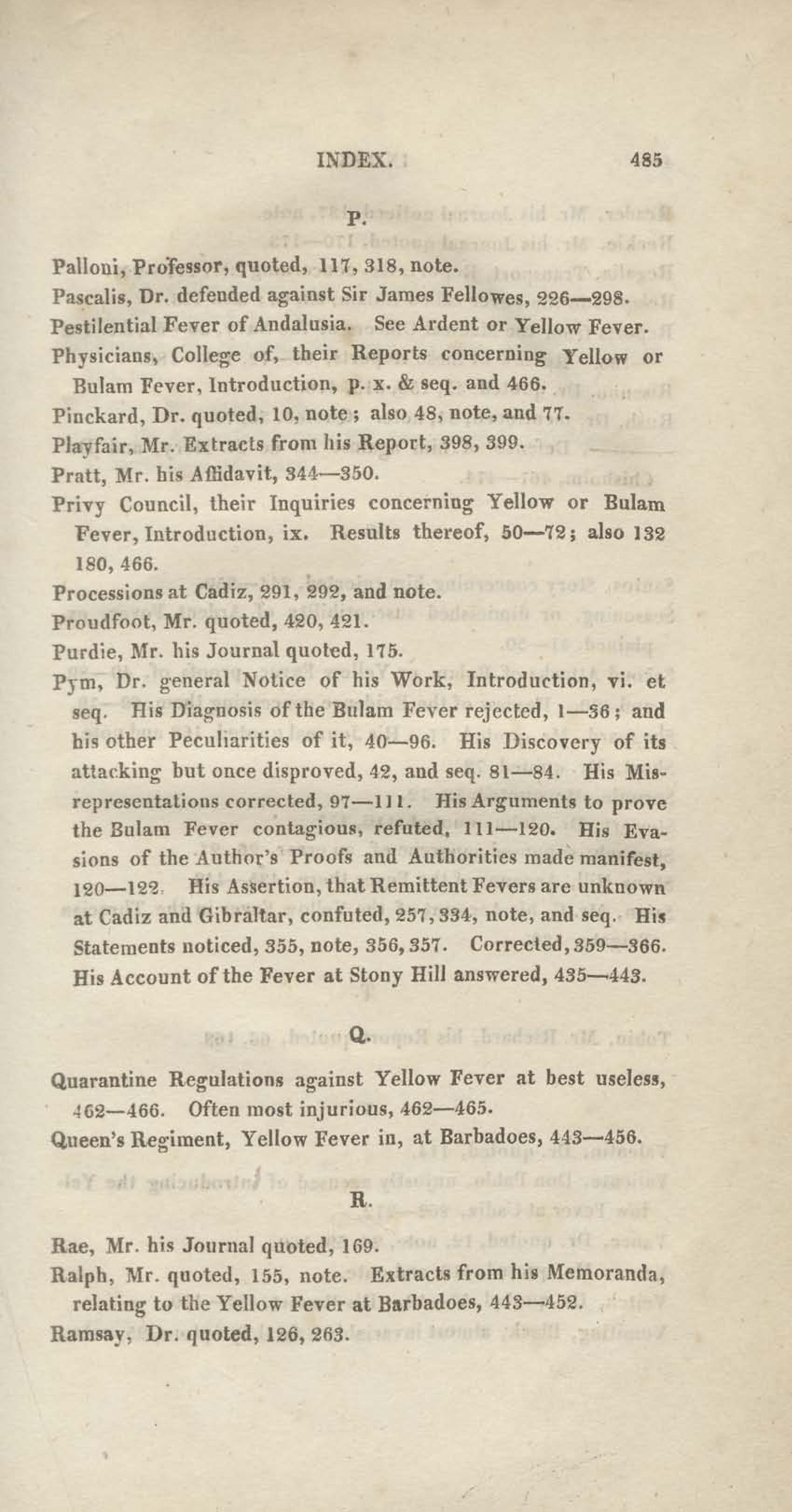 INDEX. 485

P.

Palloni, Professor, quoted, 117, 318, note.
Pascalis, Dr. defended against Sir James Fellowes, 226—298.
Pestilential Fever of Andalusia. See Ardent or Yellow Fever.
Physicians, College of, their Reports concerning Yellow or Bulam Fever, Introduction, p. x. & seq. and 466.
Pinckard, Dr. quoted, 10, note; also 48, note, and 77.
Playfair, Mr. Extracts from his Report, 398, 399.
Pratt, Mr. his Affidavit, 344—350.
Privy Council, their Inquiries concerning Yellow or Bulam Fever, Introduction, ix. Results thereof, 50—72; also 132 180, 466.
Processions at Cadiz, 291, 292, and note.
Proudfoot, Mr. quoted, 420, 421.
Purdie, Mr. his Journal quoted, 175.
Pym, Dr. general Notice of his Work, Introduction, vi. et seq. His Diagnosis of the Bulam Fever rejected, 1—36; and his other Peculiarities of it, 40—96. His Discovery of its attacking but once disproved, 42, and seq. 81—84. His Misrepresentations corrected, 97—111. His Arguments to prove the Bulam Fever contagious, refuted, 111—120. His Evasions of the Author's Proofs and Authorities made manifest, 120—122. His Assertion, that Remittent Fevers are unknown at Cadiz and Gibraltar, confuted, 257, 334, note, and seq. His Statements noticed, 355, note, 356, 357. Corrected, 359—366. His Account of the Fever at Stony Hill answered, 435—443.

Q.

Quarantine Regulations against Yellow Fever at best useless, 462—466. Often most injurious, 462—465.
Queen's Regiment, Yellow Fever in, at Barbadoes, 443—456.

R.

Rae, Mr. his Journal quoted, 169.
Ralph, Mr. quoted, 155, note. Extracts from his Memoranda, relating to the Yellow Fever at Barbadoes, 443—452.
Ramsay, Dr. quoted, 126, 263.